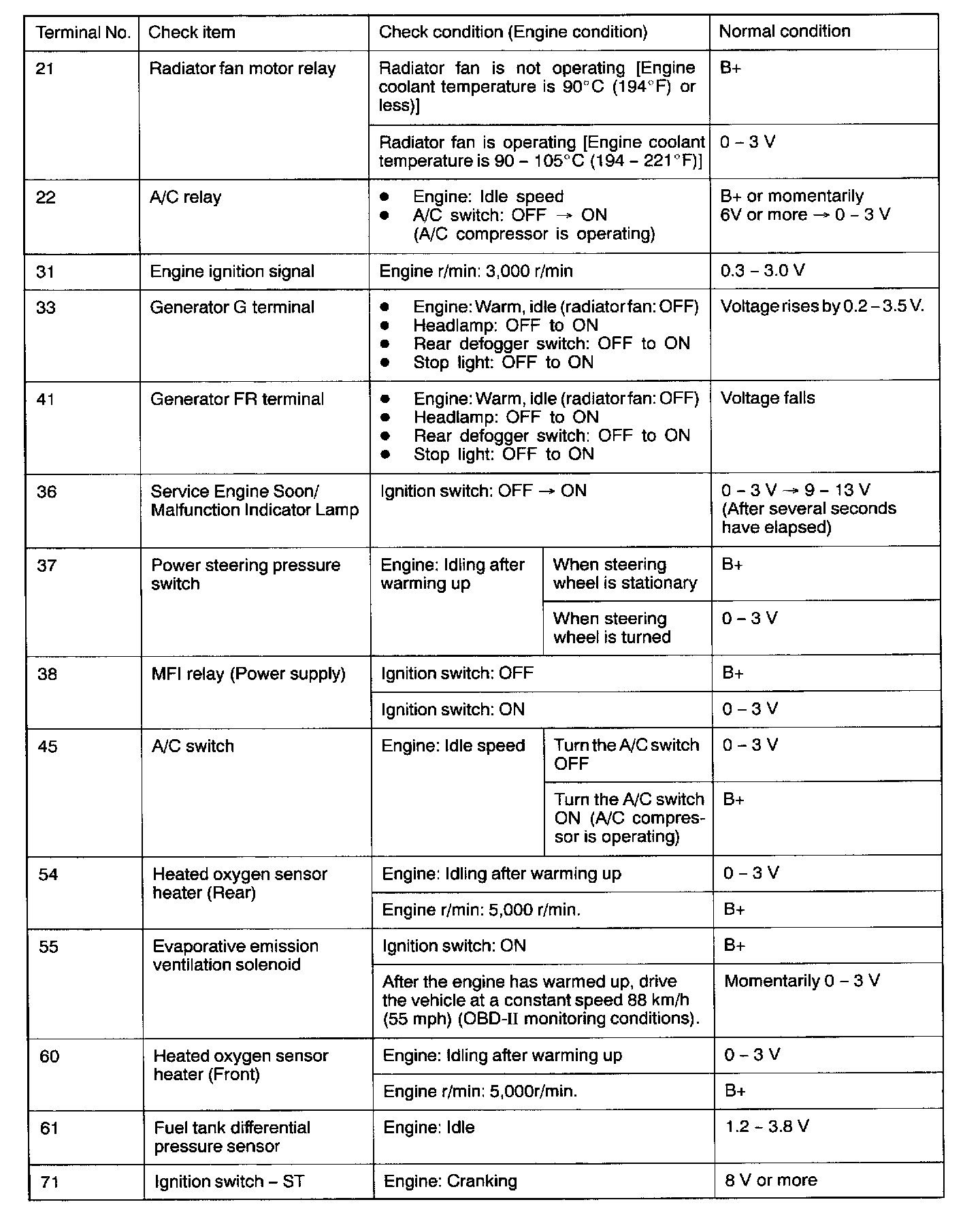 | Terminal No. | Check item | Check condition (Engine condition) | | Normal condition |
|---|---|---|---|---|
| 21 | Radiator fan motor relay | Radiator fan is not operating [Engine coolant temperature is 90°C (194°F) or less)] | | B+ |
| | | Radiator fan is operating [Engine coolant temperature is 90 – 105°C (194 – 221°F)] | | 0 – 3 V |
| 22 | A/C relay | ● Engine: Idle speed ● A/C switch: OFF → ON (A/C compressor is operating) | | B+ or momentarily 6V or more → 0 – 3 V |
| 31 | Engine ignition signal | Engine r/min: 3,000 r/min | | 0.3 – 3.0 V |
| 33 | Generator G terminal | ● Engine: Warm, idle (radiator fan: OFF) ● Headlamp: OFF to ON ● Rear defogger switch: OFF to ON ● Stop light: OFF to ON | | Voltage rises by 0.2 – 3.5 V. |
| 41 | Generator FR terminal | ● Engine: Warm, idle (radiator fan: OFF) ● Headlamp: OFF to ON ● Rear defogger switch: OFF to ON ● Stop light: OFF to ON | | Voltage falls |
| 36 | Service Engine Soon/ Malfunction Indicator Lamp | Ignition switch: OFF → ON | | 0 – 3 V → 9 – 13 V (After several seconds have elapsed) |
| 37 | Power steering pressure switch | Engine: Idling after warming up | When steering wheel is stationary | B+ |
| | | | When steering wheel is turned | 0 – 3 V |
| 38 | MFI relay (Power supply) | Ignition switch: OFF | | B+ |
| | | Ignition switch: ON | | 0 – 3 V |
| 45 | A/C switch | Engine: Idle speed | Turn the A/C switch OFF | 0 – 3 V |
| | | | Turn the A/C switch ON (A/C compressor is operating) | B+ |
| 54 | Heated oxygen sensor heater (Rear) | Engine: Idling after warming up | | 0 – 3 V |
| | | Engine r/min: 5,000 r/min. | | B+ |
| 55 | Evaporative emission ventilation solenoid | Ignition switch: ON | | B+ |
| | | After the engine has warmed up, drive the vehicle at a constant speed 88 km/h (55 mph) (OBD-II monitoring conditions). | | Momentarily 0 – 3 V |
| 60 | Heated oxygen sensor heater (Front) | Engine: Idling after warming up | | 0 – 3 V |
| | | Engine r/min: 5,000r/min. | | B+ |
| 61 | Fuel tank differential pressure sensor | Engine: Idle | | 1.2 – 3.8 V |
| 71 | Ignition switch – ST | Engine: Cranking | | 8 V or more |